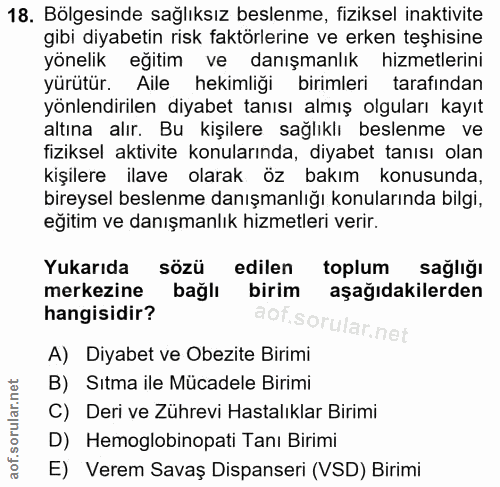 18. Bölgesinde sağlıksız beslenme, fiziksel inaktivite gibi diyabetin risk faktörlerine ve erken teşhisine yönelik eğitim ve danışmanlık hizmetlerini yürütür. Aile hekimliği birimleri tarafından yönlendirilen diyabet tanısı almış olguları kayıt altına alır. Bu kişilere sağlıklı beslenme ve fiziksel aktivite konularında, diyabet tanısı olan kişilere ilave olarak öz bakım konusunda, bireysel beslenme danışmanlığı konularında bilgi, eğitim ve danışmanlık hizmetleri verir.

Yukarıda sözü edilen toplum sağlığı merkezine bağlı birim aşağıdakilerden hangisidir?

aof.sorular.net

A) Diyabet ve Obezite Birimi
B) Sıtma ile Mücadele Birimi
C) Deri ve Zührevi Hastalıklar Birimi
D) Hemoglobinopati Tanı Birimi
E) Verem Savaş Dispanseri (VSD) Birimi

aof.sorular.net